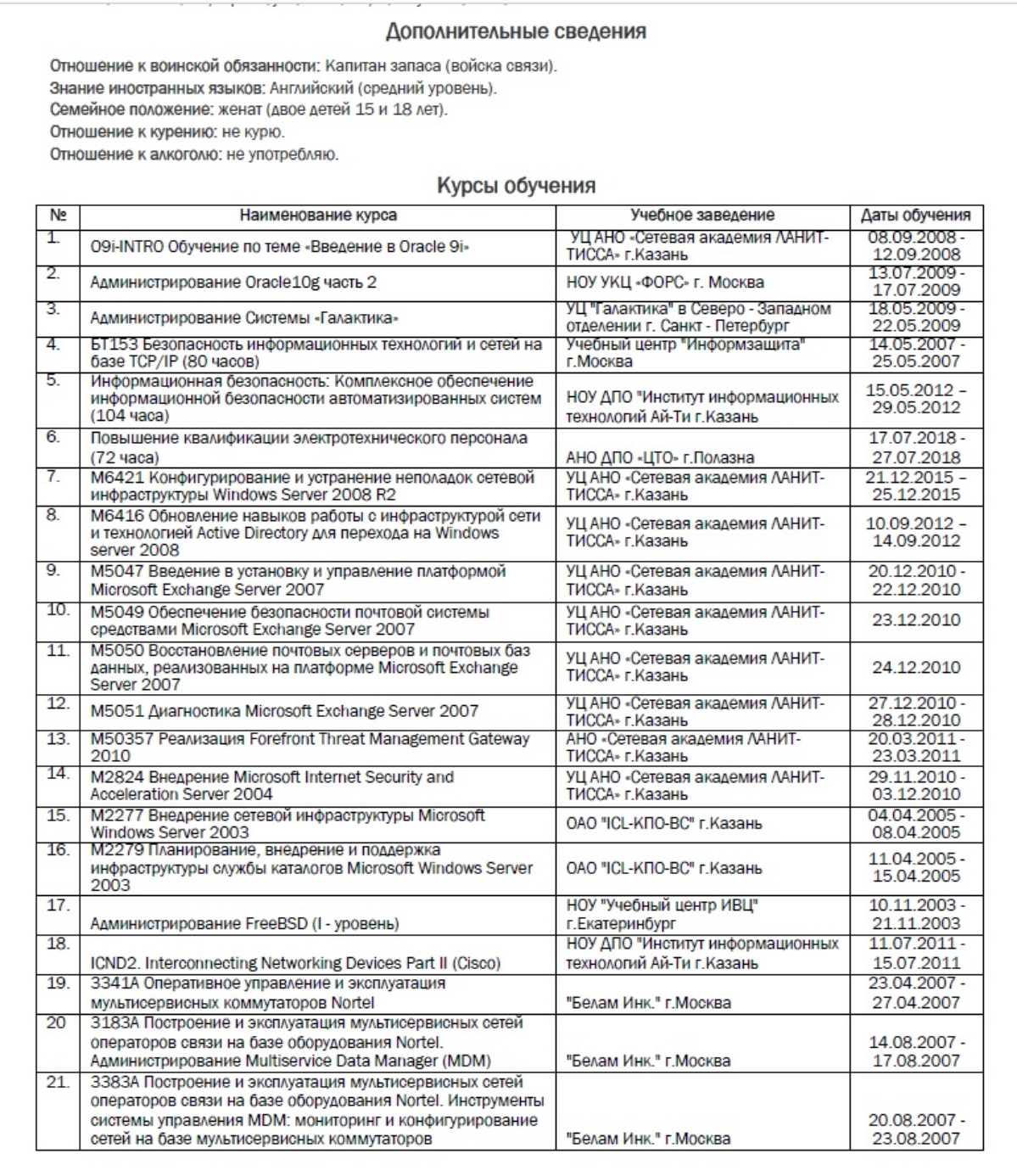 Дополнительные сведения

Отношение к воинской обязанности: Капитан запаса (войска связи).
Знание иностранных языков: Английский (средний уровень).
Семейное положение: женат (двое детей 15 и 18 лет).
Отношение к курению: не курю.
Отношение к алкоголю: не употребляю.

Курсы обучения

| № | Наименование курса | Учебное заведение | Даты обучения |
|---|---|---|---|
| 1. | O9i-INTRO Обучение по теме «Введение в Oracle 9i» | УЦ АНО «Сетевая академия ЛАНИТ-ТИССА» г.Казань | 08.09.2008 - 12.09.2008 |
| 2. | Администрирование Oracle10g часть 2 | НОУ УКЦ «ФОРС» г. Москва | 13.07.2009 - 17.07.2009 |
| 3. | Администрирование Системы «Галактика» | УЦ "Галактика" в Северо - Западном отделении г. Санкт - Петербург | 18.05.2009 - 22.05.2009 |
| 4. | БТ153 Безопасность информационных технологий и сетей на базе TCP/IP (80 часов) | Учебный центр "Информзащита" г.Москва | 14.05.2007 - 25.05.2007 |
| 5. | Информационная безопасность: Комплексное обеспечение информационной безопасности автоматизированных систем (104 часа) | НОУ ДПО "Институт информационных технологий Ай-Ти г.Казань | 15.05.2012 – 29.05.2012 |
| 6. | Повышение квалификации электротехнического персонала (72 часа) | АНО ДПО «ЦТО» г.Полазна | 17.07.2018 - 27.07.2018 |
| 7. | M6421 Конфигурирование и устранение неполадок сетевой инфраструктуры Windows Server 2008 R2 | УЦ АНО «Сетевая академия ЛАНИТ-ТИССА» г.Казань | 21.12.2015 – 25.12.2015 |
| 8. | M6416 Обновление навыков работы с инфраструктурой сети и технологией Active Directory для перехода на Windows server 2008 | УЦ АНО «Сетевая академия ЛАНИТ-ТИССА» г.Казань | 10.09.2012 – 14.09.2012 |
| 9. | M5047 Введение в установку и управление платформой Microsoft Exchange Server 2007 | УЦ АНО «Сетевая академия ЛАНИТ-ТИССА» г.Казань | 20.12.2010 - 22.12.2010 |
| 10. | M5049 Обеспечение безопасности почтовой системы средствами Microsoft Exchange Server 2007 | УЦ АНО «Сетевая академия ЛАНИТ-ТИССА» г.Казань | 23.12.2010 |
| 11. | M5050 Восстановление почтовых серверов и почтовых баз данных, реализованных на платформе Microsoft Exchange Server 2007 | УЦ АНО «Сетевая академия ЛАНИТ-ТИССА» г.Казань | 24.12.2010 |
| 12. | M5051 Диагностика Microsoft Exchange Server 2007 | УЦ АНО «Сетевая академия ЛАНИТ-ТИССА» г.Казань | 27.12.2010 - 28.12.2010 |
| 13. | M50357 Реализация Forefront Threat Management Gateway 2010 | АНО «Сетевая академия ЛАНИТ-ТИССА» г.Казань | 20.03.2011 - 23.03.2011 |
| 14. | M2824 Внедрение Microsoft Internet Security and Acceleration Server 2004 | УЦ АНО «Сетевая академия ЛАНИТ-ТИССА» г.Казань | 29.11.2010 - 03.12.2010 |
| 15. | M2277 Внедрение сетевой инфраструктуры Microsoft Windows Server 2003 | ОАО "ICL-КПО-ВС" г.Казань | 04.04.2005 - 08.04.2005 |
| 16. | M2279 Планирование, внедрение и поддержка инфраструктуры службы каталогов Microsoft Windows Server 2003 | ОАО "ICL-КПО-ВС" г.Казань | 11.04.2005 - 15.04.2005 |
| 17. | Администрирование FreeBSD (I - уровень) | НОУ "Учебный центр ИВЦ" г.Екатеринбург | 10.11.2003 - 21.11.2003 |
| 18. | ICND2. Interconnecting Networking Devices Part II (Cisco) | НОУ ДПО "Институт информационных технологий Ай-Ти г.Казань | 11.07.2011 - 15.07.2011 |
| 19. | 3341A Оперативное управление и эксплуатация мультисервисных коммутаторов Nortel | "Белам Инк." г.Москва | 23.04.2007 - 27.04.2007 |
| 20 | 3183A Построение и эксплуатация мультисервисных сетей операторов связи на базе оборудования Nortel. Администрирование Multiservice Data Manager (MDM) | "Белам Инк." г.Москва | 14.08.2007 - 17.08.2007 |
| 21. | 3383A Построение и эксплуатация мультисервисных сетей операторов связи на базе оборудования Nortel. Инструменты системы управления MDM: мониторинг и конфигурирование сетей на базе мультисервисных коммутаторов | "Белам Инк." г.Москва | 20.08.2007 - 23.08.2007 |